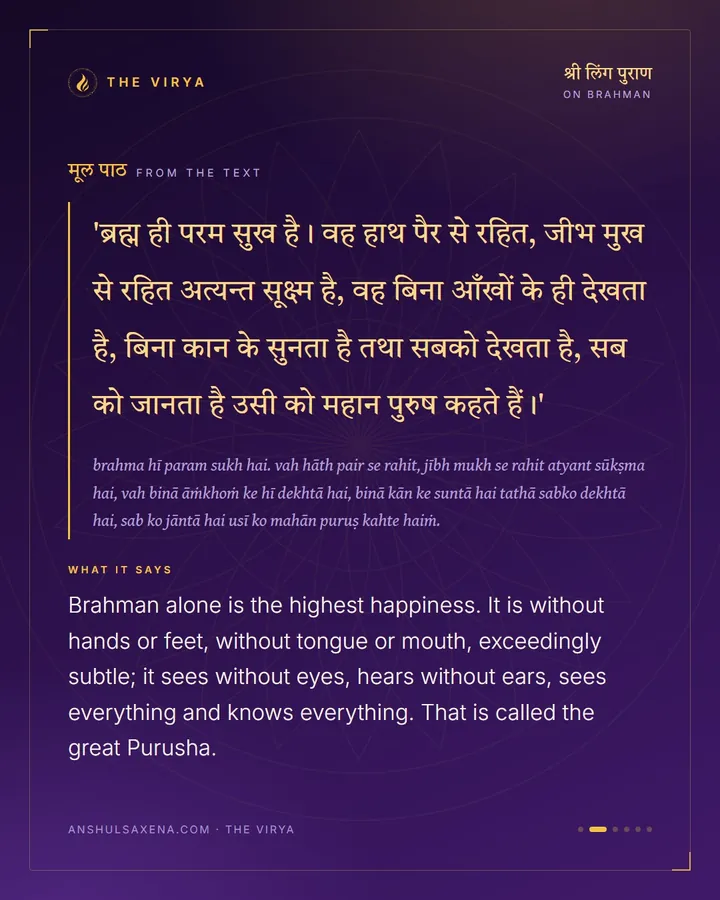 THE VIRYA

श्री लिंग पुराण
ON BRAHMAN

मूल पाठ FROM THE TEXT

'ब्रह्म ही परम सुख है। वह हाथ पैर से रहित, जीभ मुख से रहित अत्यन्त सूक्ष्म है, वह बिना आँखों के ही देखता है, बिना कान के सुनता है तथा सबको देखता है, सब को जानता है उसी को महान पुरुष कहते हैं।'

brahma hī param sukh hai. vah hāth pair se rahit, jībh mukh se rahit atyant sūkṣma hai, vah binā āṁkhoṁ ke hī dekhtā hai, binā kān ke suntā hai tathā sabko dekhtā hai, sab ko jāntā hai usī ko mahān puruṣ kahte haiṁ.

WHAT IT SAYS

Brahman alone is the highest happiness. It is without hands or feet, without tongue or mouth, exceedingly subtle; it sees without eyes, hears without ears, sees everything and knows everything. That is called the great Purusha.

ANSHULSAXENA.COM · THE VIRYA